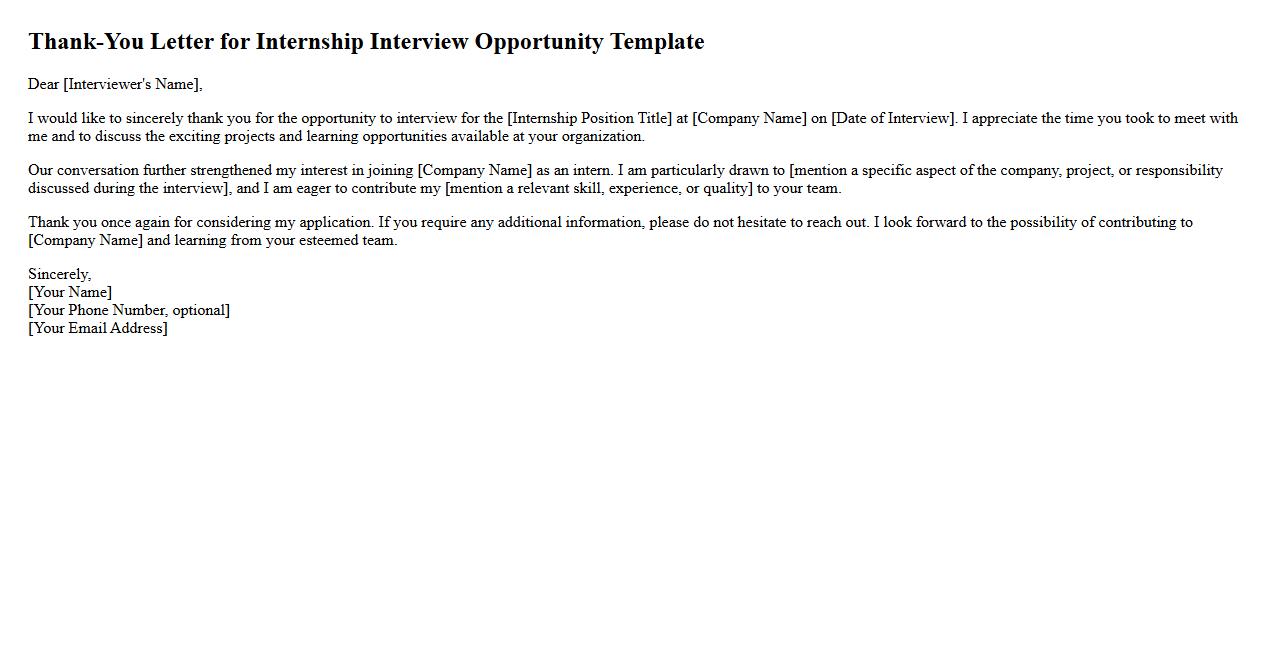 Thank-You Letter for Internship Interview Opportunity Template

Dear [Interviewer's Name],

I would like to sincerely thank you for the opportunity to interview for the [Internship Position Title] at [Company Name] on [Date of Interview]. I appreciate the time you took to meet with me and to discuss the exciting projects and learning opportunities available at your organization.

Our conversation further strengthened my interest in joining [Company Name] as an intern. I am particularly drawn to [mention a specific aspect of the company, project, or responsibility discussed during the interview], and I am eager to contribute my [mention a relevant skill, experience, or quality] to your team.

Thank you once again for considering my application. If you require any additional information, please do not hesitate to reach out. I look forward to the possibility of contributing to [Company Name] and learning from your esteemed team.

Sincerely,
[Your Name]
[Your Phone Number, optional]
[Your Email Address]